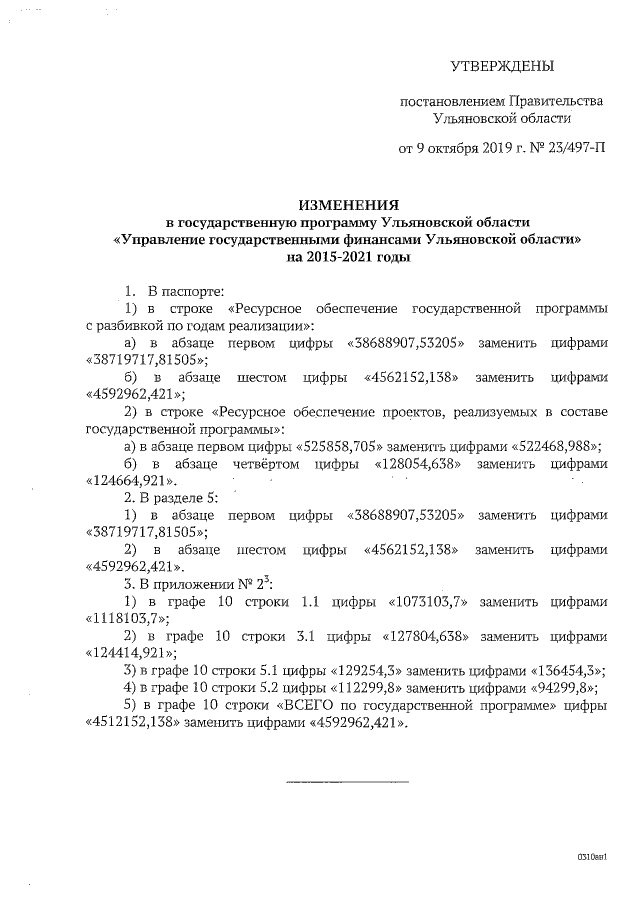 УТВЕРЖДЕНЫ

постановлением Правительства Ульяновской области

от 9 октября 2019 г. № 23/497-П

ИЗМЕНЕНИЯ
в государственную программу Ульяновской области «Управление государственными финансами Ульяновской области» на 2015-2021 годы

1. В паспорте:

1) в строке «Ресурсное обеспечение государственной программы с разбивкой по годам реализации»:

а) в абзаце первом цифры «38688907,53205» заменить цифрами «38719717,81505»;

б) в абзаце шестом цифры «4562152,138» заменить цифрами «4592962,421»;

2) в строке «Ресурсное обеспечение проектов, реализуемых в составе государственной программы»:

а) в абзаце первом цифры «525858,705» заменить цифрами «522468,988»;

б) в абзаце четвёртом цифры «128054,638» заменить цифрами «124664,921».

2. В разделе 5:

1) в абзаце первом цифры «38688907,53205» заменить цифрами «38719717,81505»;

2) в абзаце шестом цифры «4562152,138» заменить цифрами «4592962,421».

3. В приложении № $2^3$:

1) в графе 10 строки 1.1 цифры «1073103,7» заменить цифрами «1118103,7»;

2) в графе 10 строки 3.1 цифры «127804,638» заменить цифрами «124414,921»;

3) в графе 10 строки 5.1 цифры «129254,3» заменить цифрами «136454,3»;

4) в графе 10 строки 5.2 цифры «112299,8» заменить цифрами «94299,8»;

5) в графе 10 строки «ВСЕГО по государственной программе» цифры «4512152,138» заменить цифрами «4592962,421».

0310вв1